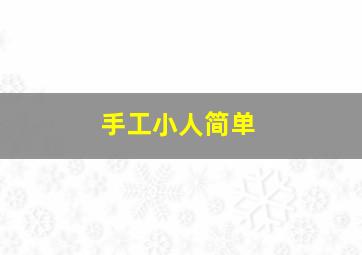 手工小人简单